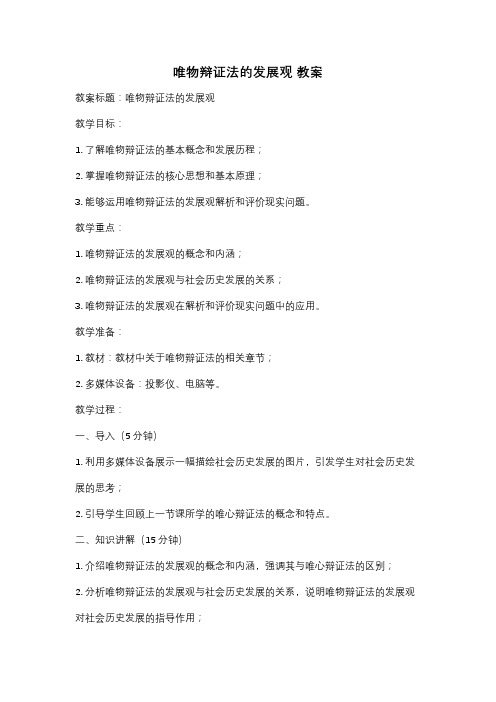 唯物辩证法的发展观 教案

教案标题：唯物辩证法的发展观

教学目标：

1. 了解唯物辩证法的基本概念和发展历程；

2. 掌握唯物辩证法的核心思想和基本原理；

3. 能够运用唯物辩证法的发展观解析和评价现实问题。

教学重点：

1. 唯物辩证法的发展观的概念和内涵；

2. 唯物辩证法的发展观与社会历史发展的关系；

3. 唯物辩证法的发展观在解析和评价现实问题中的应用。

教学准备：

1. 教材：教材中关于唯物辩证法的相关章节；

2. 多媒体设备：投影仪、电脑等。

教学过程：

一、导入（5 分钟）

1. 利用多媒体设备展示一幅描绘社会历史发展的图片，引发学生对社会历史发展的思考；

2. 引导学生回顾上一节课所学的唯心辩证法的概念和特点。

二、知识讲解（15 分钟）

1. 介绍唯物辩证法的发展观的概念和内涵，强调其与唯心辩证法的区别；

2. 分析唯物辩证法的发展观与社会历史发展的关系，说明唯物辩证法的发展观对社会历史发展的指导作用；